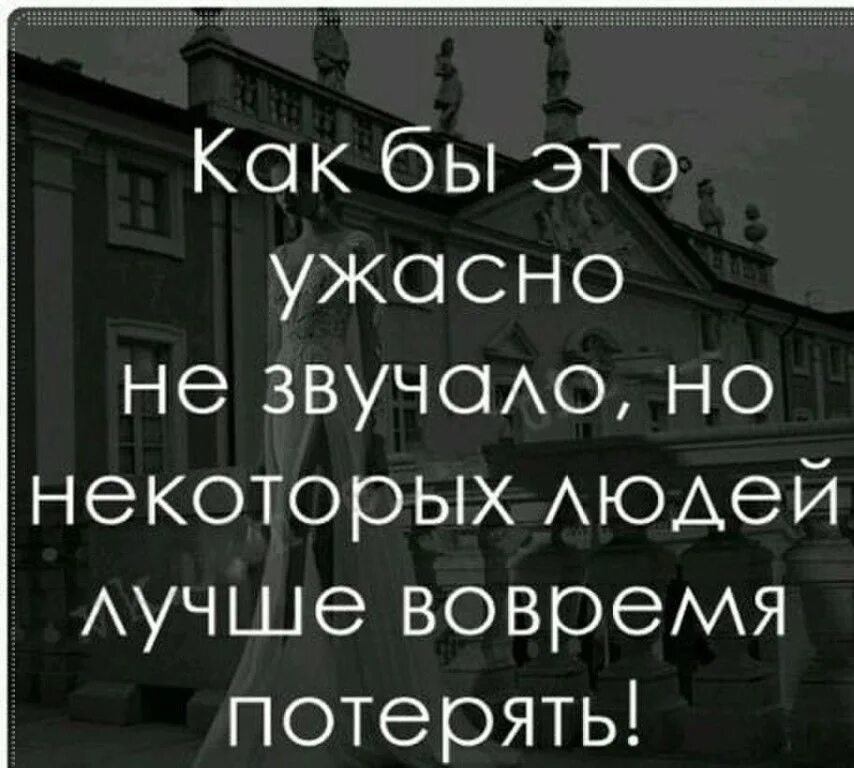 Как бы это ужасно не звучало, но некоторых людей лучше вовремя потерять!